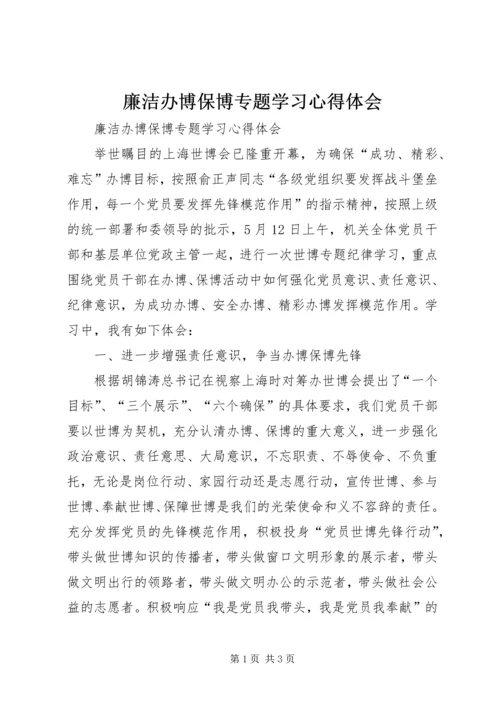 廉洁办博保博专题学习心得体会

廉洁办博保博专题学习心得体会

举世瞩目的上海世博会已隆重开幕，为确保“成功、精彩、难忘”办博目标，按照俞正声同志“各级党组织要发挥战斗堡垒作用，每一个党员要发挥先锋模范作用”的指示精神，按照上级的统一部署和委领导的批示，5月12日上午，机关全体党员干部和基层单位党政主管一起，进行一次世博专题纪律学习，重点围绕党员干部在办博、保博活动中如何强化党员意识、责任意识、纪律意识，为成功办博、安全办博、精彩办博发挥模范作用。学习中，我有如下体会：

一、进一步增强责任意识，争当办博保博先锋

根据胡锦涛总书记在视察上海时对筹办世博会提出了“一个目标”、“三个展示”、“六个确保”的具体要求，我们党员干部要以世博为契机，充分认清办博、保博的重大意义，进一步强化政治意识、责任意思、大局意识，不忘职责、不辱使命、不负重托，无论是岗位行动、家园行动还是志愿行动，宣传世博、参与世博、奉献世博、保障世博是我们的光荣使命和义不容辞的责任。充分发挥党员的先锋模范作用，积极投身“党员世博先锋行动”，带头做世博知识的传播者，带头做窗口文明形象的展示者，带头做文明出行的领路者，带头做文明办公的示范者，带头做社会公益的志愿者。积极响应“我是党员我带头，我是党员我奉献”的

第1页 共3页